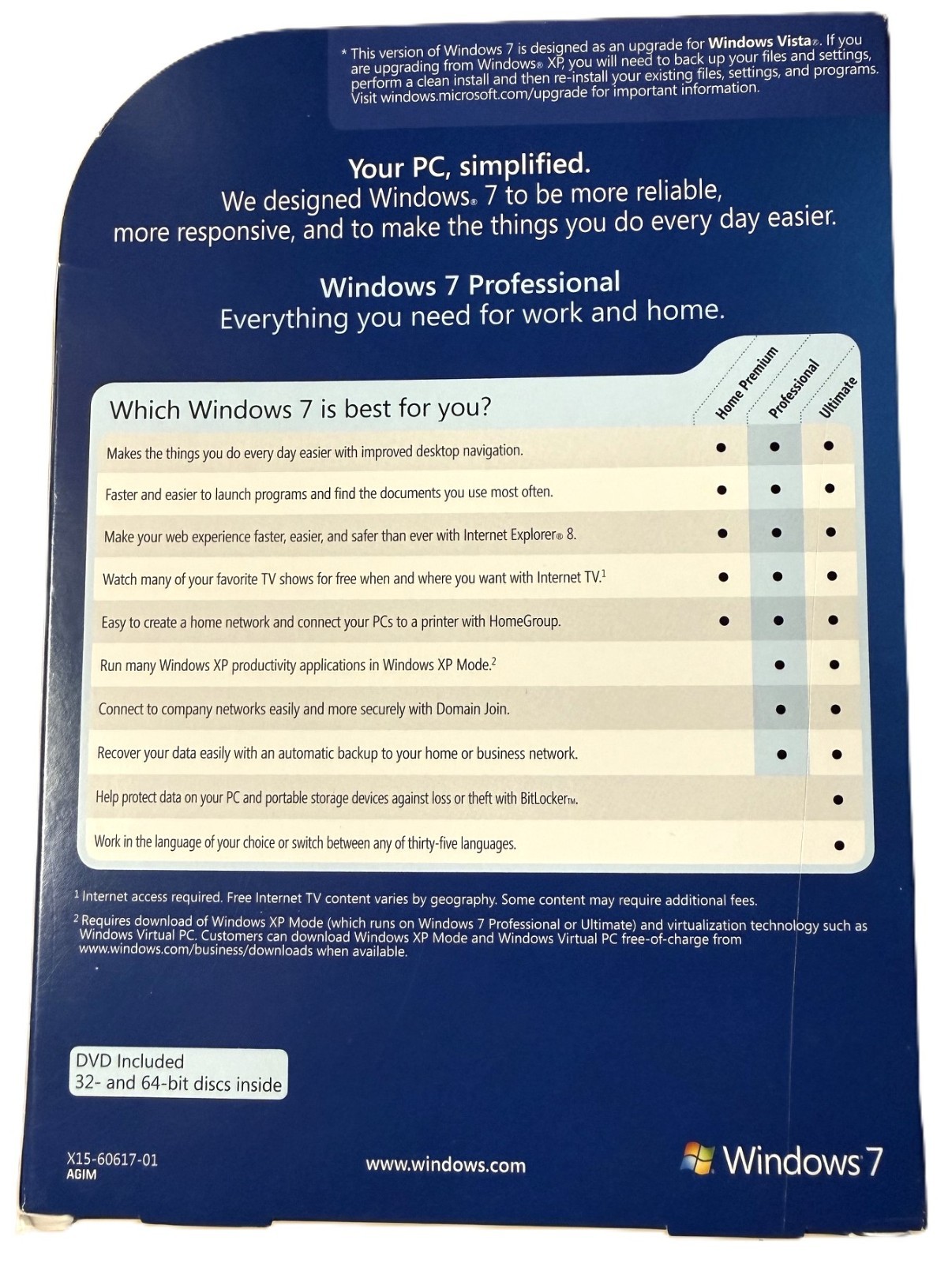 * This version of Windows 7 is designed as an upgrade for Windows Vista®. If you are upgrading from Windows® XP, you will need to back up your files and settings, perform a clean install and then re-install your existing files, settings, and programs. Visit windows.microsoft.com/upgrade for important information.

Your PC, simplified.
We designed Windows® 7 to be more reliable, more responsive, and to make the things you do every day easier.

Windows 7 Professional
Everything you need for work and home.

| Which Windows 7 is best for you? | Home Premium | Professional | Ultimate |
|---|---|---|---|
| Makes the things you do every day easier with improved desktop navigation. | • | • | • |
| Faster and easier to launch programs and find the documents you use most often. | • | • | • |
| Make your web experience faster, easier, and safer than ever with Internet Explorer® 8. | • | • | • |
| Watch many of your favorite TV shows for free when and where you want with Internet TV.$^{1}$ | • | • | • |
| Easy to create a home network and connect your PCs to a printer with HomeGroup. | • | • | • |
| Run many Windows XP productivity applications in Windows XP Mode.$^{2}$ | | • | • |
| Connect to company networks easily and more securely with Domain Join. | | • | • |
| Recover your data easily with an automatic backup to your home or business network. | | • | • |
| Help protect data on your PC and portable storage devices against loss or theft with BitLocker™. | | | • |
| Work in the language of your choice or switch between any of thirty-five languages. | | | • |

$^{1}$ Internet access required. Free Internet TV content varies by geography. Some content may require additional fees.

$^{2}$ Requires download of Windows XP Mode (which runs on Windows 7 Professional or Ultimate) and virtualization technology such as Windows Virtual PC. Customers can download Windows XP Mode and Windows Virtual PC free-of-charge from www.windows.com/business/downloads when available.

DVD Included
32- and 64-bit discs inside

X15-60617-01
AGIM

www.windows.com

Windows 7